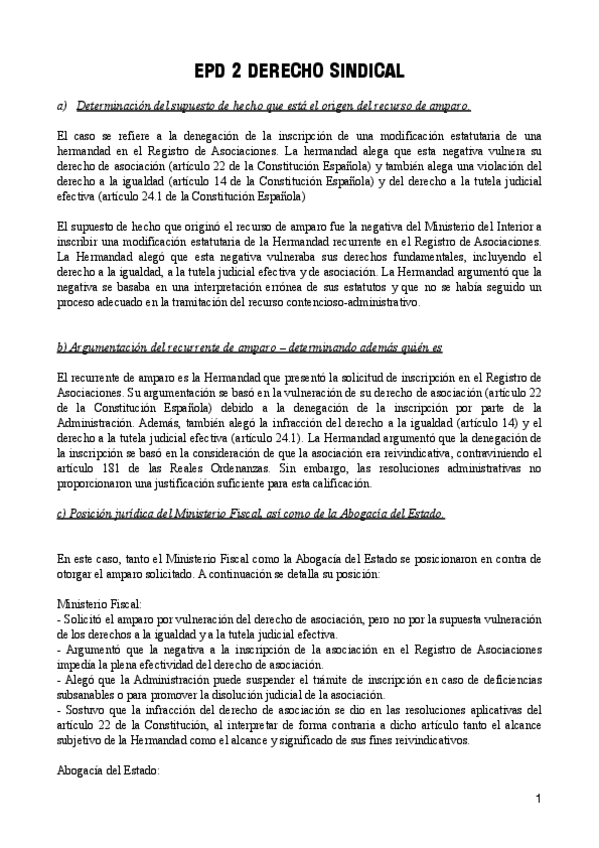 EPD 2 DERECHO SINDICAL

a) Determinación del supuesto de hecho que está el origen del recurso de amparo.

El caso se refiere a la denegación de la inscripción de una modificación estatutaria de una hermandad en el Registro de Asociaciones. La hermandad alega que esta negativa vulnera su derecho de asociación (artículo 22 de la Constitución Española) y también alega una violación del derecho a la igualdad (artículo 14 de la Constitución Española) y del derecho a la tutela judicial efectiva (artículo 24.1 de la Constitución Española)

El supuesto de hecho que originó el recurso de amparo fue la negativa del Ministerio del Interior a inscribir una modificación estatutaria de la Hermandad recurrente en el Registro de Asociaciones. La Hermandad alegó que esta negativa vulneraba sus derechos fundamentales, incluyendo el derecho a la igualdad, a la tutela judicial efectiva y de asociación. La Hermandad argumentó que la negativa se basaba en una interpretación errónea de sus estatutos y que no se había seguido un proceso adecuado en la tramitación del recurso contencioso-administrativo.

b) Argumentación del recurrente de amparo – determinando además quién es

El recurrente de amparo es la Hermandad que presentó la solicitud de inscripción en el Registro de Asociaciones. Su argumentación se basó en la vulneración de su derecho de asociación (artículo 22 de la Constitución Española) debido a la denegación de la inscripción por parte de la Administración. Además, también alegó la infracción del derecho a la igualdad (artículo 14) y el derecho a la tutela judicial efectiva (artículo 24.1). La Hermandad argumentó que la denegación de la inscripción se basó en la consideración de que la asociación era reivindicativa, contraviniendo el artículo 181 de las Reales Ordenanzas. Sin embargo, las resoluciones administrativas no proporcionaron una justificación suficiente para esta calificación.

c) Posición jurídica del Ministerio Fiscal, así como de la Abogacía del Estado.

En este caso, tanto el Ministerio Fiscal como la Abogacía del Estado se posicionaron en contra de otorgar el amparo solicitado. A continuación se detalla su posición:

Ministerio Fiscal:
- Solicitó el amparo por vulneración del derecho de asociación, pero no por la supuesta vulneración de los derechos a la igualdad y a la tutela judicial efectiva.
- Argumentó que la negativa a la inscripción de la asociación en el Registro de Asociaciones impedía la plena efectividad del derecho de asociación.
- Alegó que la Administración puede suspender el trámite de inscripción en caso de deficiencias subsanables o para promover la disolución judicial de la asociación.
- Sostuvo que la infracción del derecho de asociación se dio en las resoluciones aplicativas del artículo 22 de la Constitución, al interpretar de forma contraria a dicho artículo tanto el alcance subjetivo de la Hermandad como el alcance y significado de sus fines reivindicativos.

Abogacía del Estado:

1